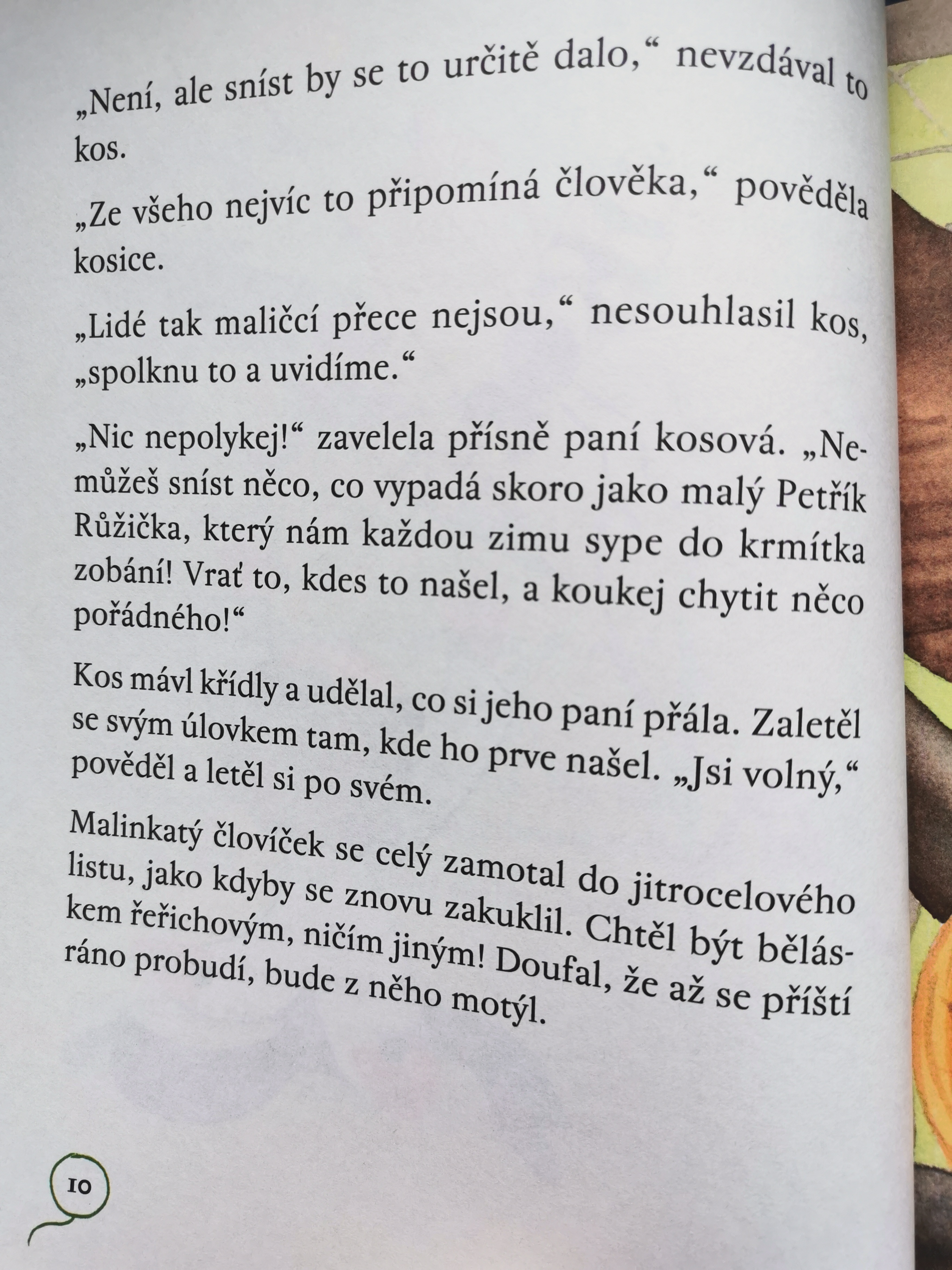 „Není, ale sníst by se to určitě dalo," nevzdával to kos.

„Ze všeho nejvíc to připomíná člověka," pověděla kosice.

„Lidé tak maličcí přece nejsou," nesouhlasil kos, „spolknu to a uvidíme."

„Nic nepolykej!" zavelela přísně paní kosová. „Nemůžeš sníst něco, co vypadá skoro jako malý Petřík Růžička, který nám každou zimu sype do krmítka zobání! Vrať to, kdes to našel, a koukej chytit něco pořádného!"

Kos mávl křídly a udělal, co si jeho paní přála. Zaletěl se svým úlovkem tam, kde ho prve našel. „Jsi volný," pověděl a letěl si po svém.

Malinkatý človíček se celý zamotal do jitrocelového listu, jako kdyby se znovu zakuklil. Chtěl být běláskem řeřichovým, ničím jiným! Doufal, že až se příští ráno probudí, bude z něho motýl.

10